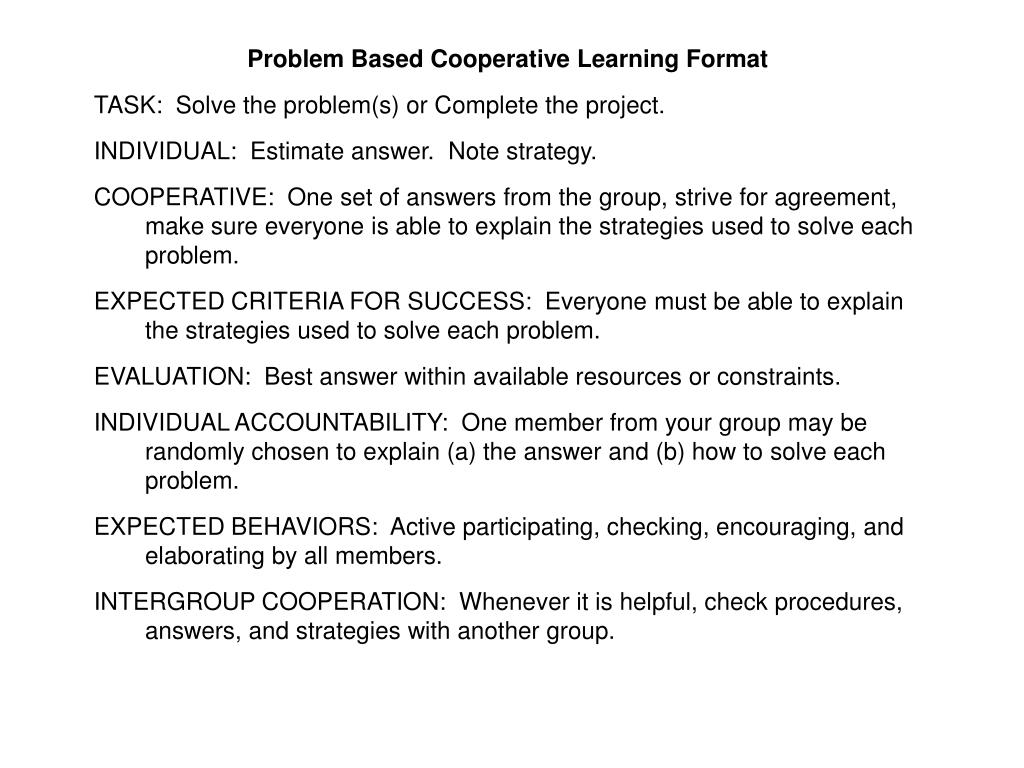 Problem Based Cooperative Learning Format

TASK: Solve the problem(s) or Complete the project.

INDIVIDUAL: Estimate answer. Note strategy.

COOPERATIVE: One set of answers from the group, strive for agreement, make sure everyone is able to explain the strategies used to solve each problem.

EXPECTED CRITERIA FOR SUCCESS: Everyone must be able to explain the strategies used to solve each problem.

EVALUATION: Best answer within available resources or constraints.

INDIVIDUAL ACCOUNTABILITY: One member from your group may be randomly chosen to explain (a) the answer and (b) how to solve each problem.

EXPECTED BEHAVIORS: Active participating, checking, encouraging, and elaborating by all members.

INTERGROUP COOPERATION: Whenever it is helpful, check procedures, answers, and strategies with another group.